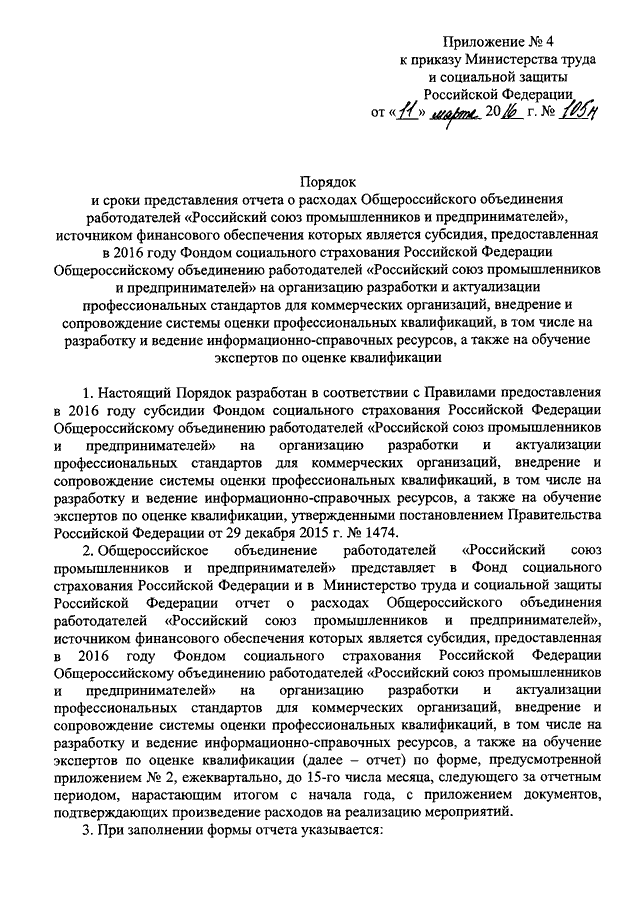 Приложение № 4
к приказу Министерства труда и социальной защиты Российской Федерации
от «11» марта 2016 г. № 105н

Порядок
и сроки представления отчета о расходах Общероссийского объединения работодателей «Российский союз промышленников и предпринимателей», источником финансового обеспечения которых является субсидия, предоставленная в 2016 году Фондом социального страхования Российской Федерации Общероссийскому объединению работодателей «Российский союз промышленников и предпринимателей» на организацию разработки и актуализации профессиональных стандартов для коммерческих организаций, внедрение и сопровождение системы оценки профессиональных квалификаций, в том числе на разработку и ведение информационно-справочных ресурсов, а также на обучение экспертов по оценке квалификации

1. Настоящий Порядок разработан в соответствии с Правилами предоставления в 2016 году субсидии Фондом социального страхования Российской Федерации Общероссийскому объединению работодателей «Российский союз промышленников и предпринимателей» на организацию разработки и актуализации профессиональных стандартов для коммерческих организаций, внедрение и сопровождение системы оценки профессиональных квалификаций, в том числе на разработку и ведение информационно-справочных ресурсов, а также на обучение экспертов по оценке квалификации, утвержденными постановлением Правительства Российской Федерации от 29 декабря 2015 г. № 1474.

2. Общероссийское объединение работодателей «Российский союз промышленников и предпринимателей» представляет в Фонд социального страхования Российской Федерации и в Министерство труда и социальной защиты Российской Федерации отчет о расходах Общероссийского объединения работодателей «Российский союз промышленников и предпринимателей», источником финансового обеспечения которых является субсидия, предоставленная в 2016 году Фондом социального страхования Российской Федерации Общероссийскому объединению работодателей «Российский союз промышленников и предпринимателей» на организацию разработки и актуализации профессиональных стандартов для коммерческих организаций, внедрение и сопровождение системы оценки профессиональных квалификаций, в том числе на разработку и ведение информационно-справочных ресурсов, а также на обучение экспертов по оценке квалификации (далее – отчет) по форме, предусмотренной приложением № 2, ежеквартально, до 15-го числа месяца, следующего за отчетным периодом, нарастающим итогом с начала года, с приложением документов, подтверждающих произведение расходов на реализацию мероприятий.

3. При заполнении формы отчета указывается: